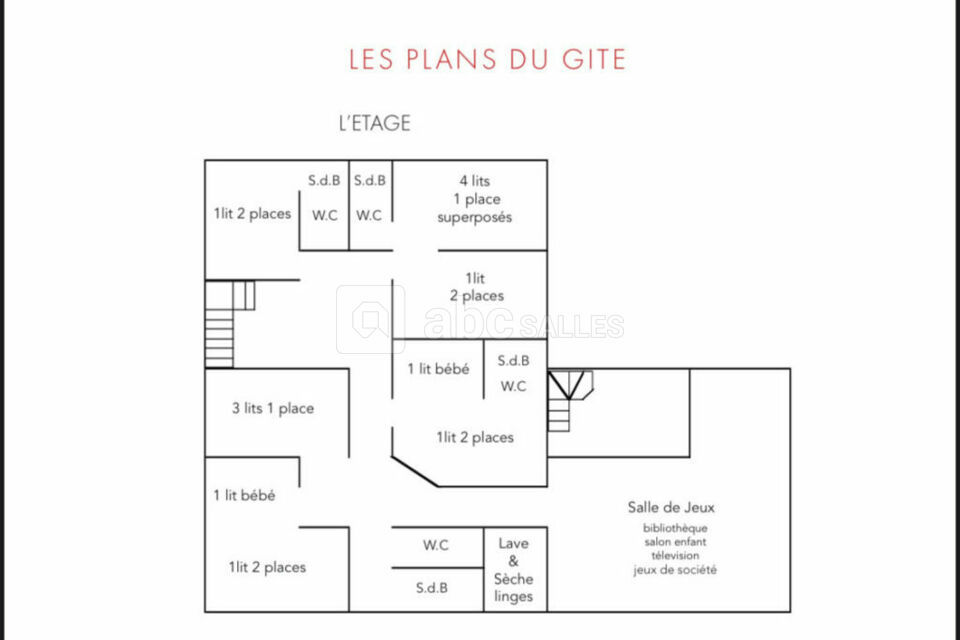 LES PLANS DU GITE

L'ETAGE

1lit 2 places

S.d.B

W.C

S.d.B

W.C

4 lits 1 place superposés

1lit 2 places

abc SALLES

1 lit bébé

S.d.B

W.C

3 lits 1 place

1lit 2 places

1 lit bébé

1lit 2 places

W.C

S.d.B

Lave & Sèche linges

Salle de Jeux

bibliothèque
salon enfant
télévision
jeux de société